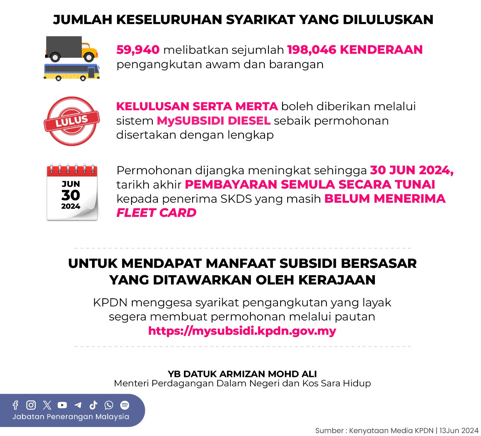 JUMLAH KESELURUHAN SYARIKAT YANG DILULUSKAN

59,940 melibatkan sejumlah 198,046 KENDERAAN pengangkutan awam dan barangan

LULUS

KELULUSAN SERTA MERTA boleh diberikan melalui sistem MySUBSIDI DIESEL sebaik permohonan disertakan dengan lengkap

JUN
30
2024

Permohonan dijangka meningkat sehingga 30 JUN 2024, tarikh akhir PEMBAYARAN SEMULA SECARA TUNAI kepada penerima SKDS yang masih BELUM MENERIMA FLEET CARD

UNTUK MENDAPAT MANFAAT SUBSIDI BERSASAR YANG DITAWARKAN OLEH KERAJAAN

KPDN menggesa syarikat pengangkutan yang layak segera membuat permohonan melalui pautan
https://mysubsidi.kpdn.gov.my

YB DATUK ARMIZAN MOHD ALI
Menteri Perdagangan Dalam Negeri dan Kos Sara Hidup

Jabatan Penerangan Malaysia

Sumber : Kenyataan Media KPDN | 13Jun 2024